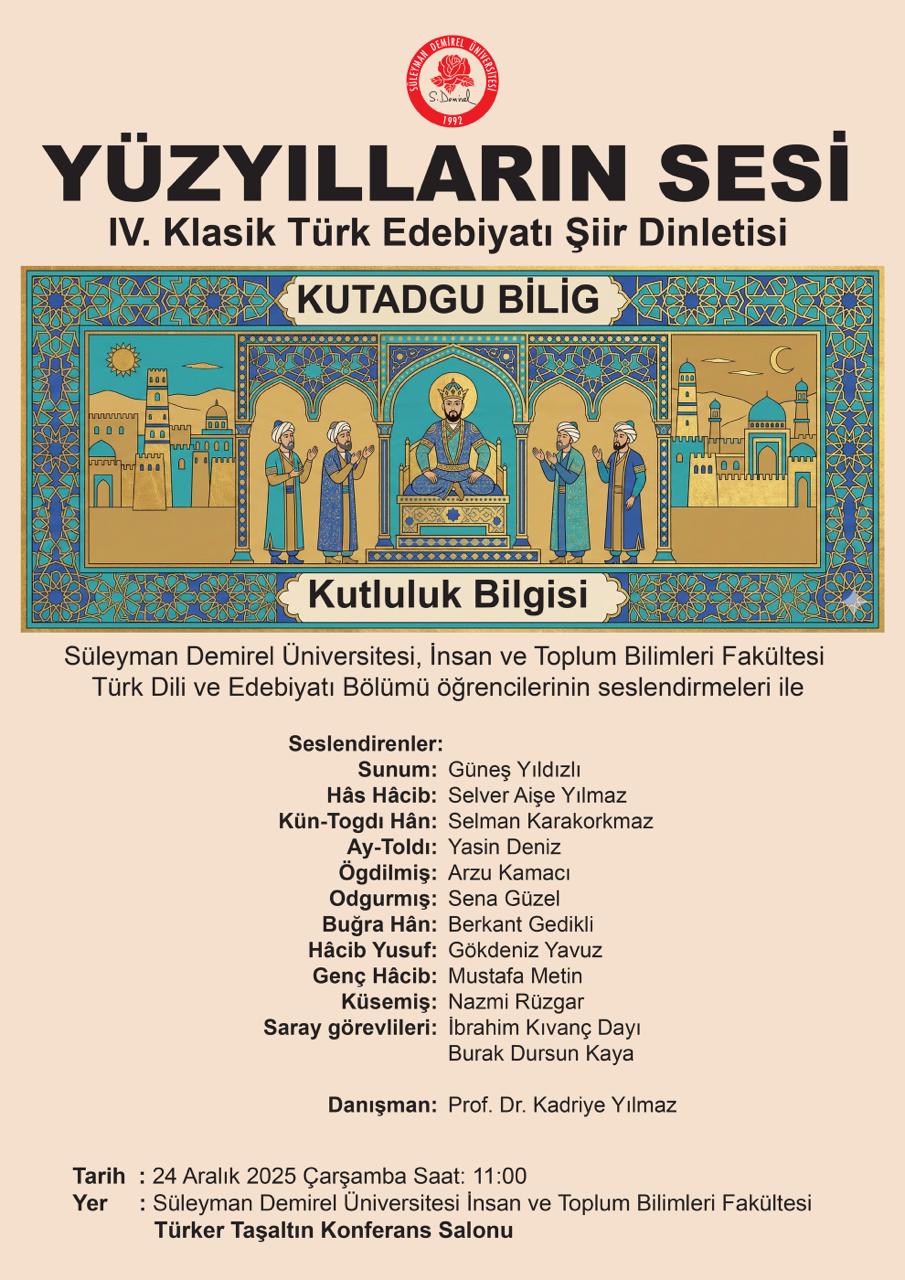 SÜLEYMAN DEMİREL ÜNİVERSİTESİ
S. Demirel
1992

YÜZYILLARIN SESİ
IV. Klasik Türk Edebiyatı Şiir Dinletisi

KUTADGU BİLİG

Kutluluk Bilgisi

Süleyman Demirel Üniversitesi, İnsan ve Toplum Bilimleri Fakültesi Türk Dili ve Edebiyatı Bölümü öğrencilerinin seslendirmeleri ile

Seslendirenler:
Sunum: Güneş Yıldızlı
Hâs Hâcib: Selver Aişe Yılmaz
Kün-Togdı Hân: Selman Karakorkmaz
Ay-Toldı: Yasin Deniz
Ögdilmiş: Arzu Kamacı
Odgurmış: Sena Güzel
Buğra Hân: Berkant Gedikli
Hâcib Yusuf: Gökdeniz Yavuz
Genç Hâcib: Mustafa Metin
Küsemiş: Nazmi Rüzgar
Saray görevlileri: İbrahim Kıvanç Dayı
Burak Dursun Kaya

Danışman: Prof. Dr. Kadriye Yılmaz

Tarih : 24 Aralık 2025 Çarşamba Saat: 11:00
Yer : Süleyman Demirel Üniversitesi İnsan ve Toplum Bilimleri Fakültesi
Türker Taşaltın Konferans Salonu